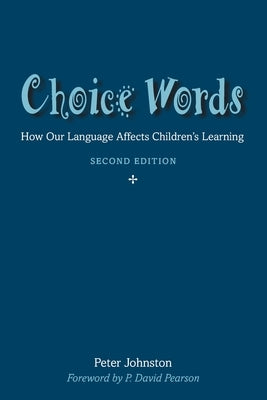 Choice Words

How Our Language Affects Children's Learning

SECOND EDITION

Peter Johnston

Foreword by P. David Pearson